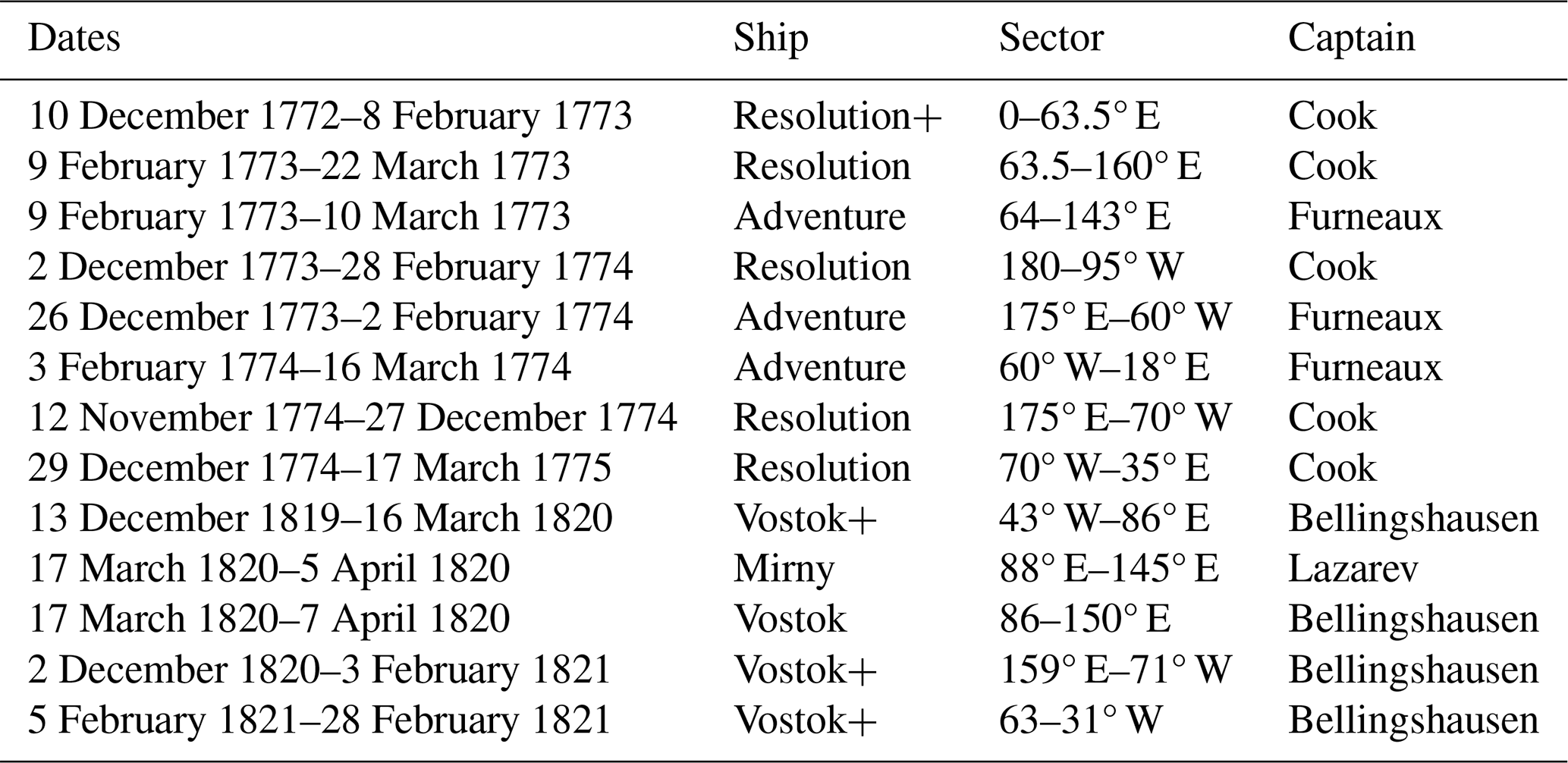 | Dates | Ship | Sector | Captain |
|---|---|---|---|
| 10 December 1772–8 February 1773 | Resolution+ | 0–63.5° E | Cook |
| 9 February 1773–22 March 1773 | Resolution | 63.5–160° E | Cook |
| 9 February 1773–10 March 1773 | Adventure | 64–143° E | Furneaux |
| 2 December 1773–28 February 1774 | Resolution | 180–95° W | Cook |
| 26 December 1773–2 February 1774 | Adventure | 175° E–60° W | Furneaux |
| 3 February 1774–16 March 1774 | Adventure | 60° W–18° E | Furneaux |
| 12 November 1774–27 December 1774 | Resolution | 175° E–70° W | Cook |
| 29 December 1774–17 March 1775 | Resolution | 70° W–35° E | Cook |
| 13 December 1819–16 March 1820 | Vostok+ | 43° W–86° E | Bellingshausen |
| 17 March 1820–5 April 1820 | Mirny | 88° E–145° E | Lazarev |
| 17 March 1820–7 April 1820 | Vostok | 86–150° E | Bellingshausen |
| 2 December 1820–3 February 1821 | Vostok+ | 159° E–71° W | Bellingshausen |
| 5 February 1821–28 February 1821 | Vostok+ | 63–31° W | Bellingshausen |